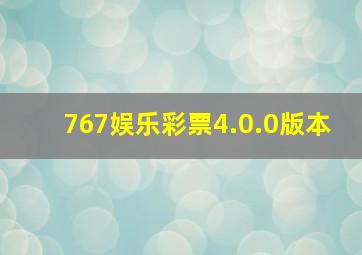 767娱乐彩票4.0.0版本